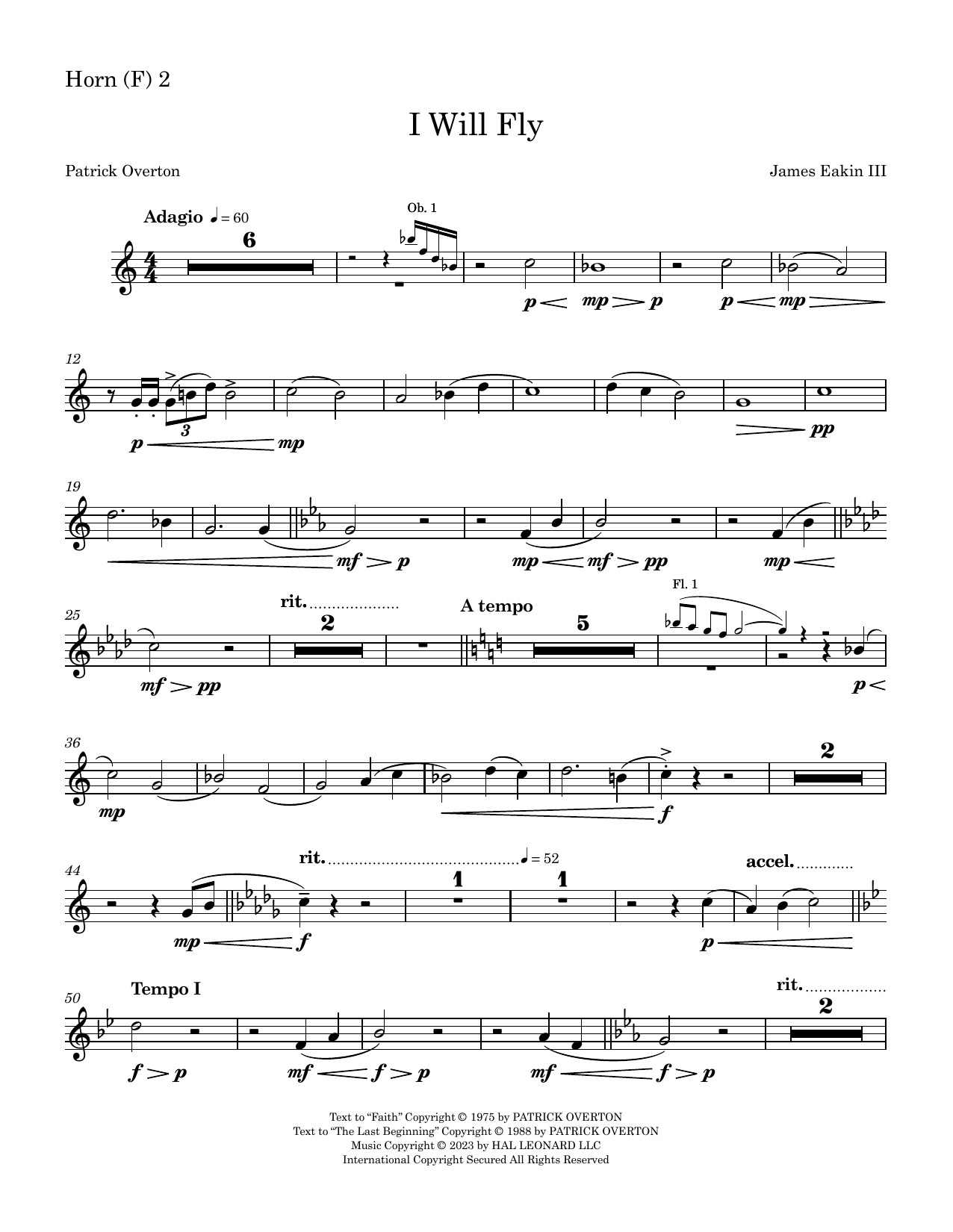 Horn (F) 2

I Will Fly

Patrick Overton

James Eakin III

Adagio ♩ = 60

6

Ob. 1

p mp p p mp

12

3

p mp

pp

19

mf p

mp mf pp

mp

25

rit.

2

A tempo

5

Fl. 1

mf pp

p

36

2

mp

f

44

rit.

♩ = 52

1

1

accel.

mp f

p

50

Tempo I

rit.

2

f p

mf f p

mf f p

Text to "Faith" Copyright © 1975 by PATRICK OVERTON
Text to "The Last Beginning" Copyright © 1988 by PATRICK OVERTON
Music Copyright © 2023 by HAL LEONARD LLC
International Copyright Secured All Rights Reserved